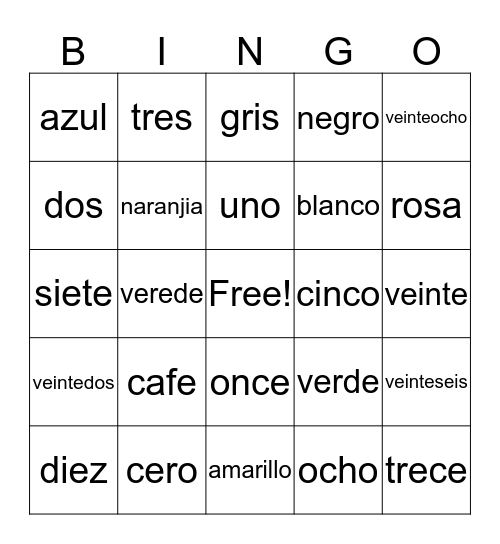 | B | I | N | G | O |
|---|---|---|---|---|
| azul | tres | gris | negro | veinteocho |
| dos | naranjia | uno | blanco | rosa |
| siete | verede | Free! | cinco | veinte |
| veintedos | cafe | once | verde | veinteseis |
| diez | cero | amarillo | ocho | trece |